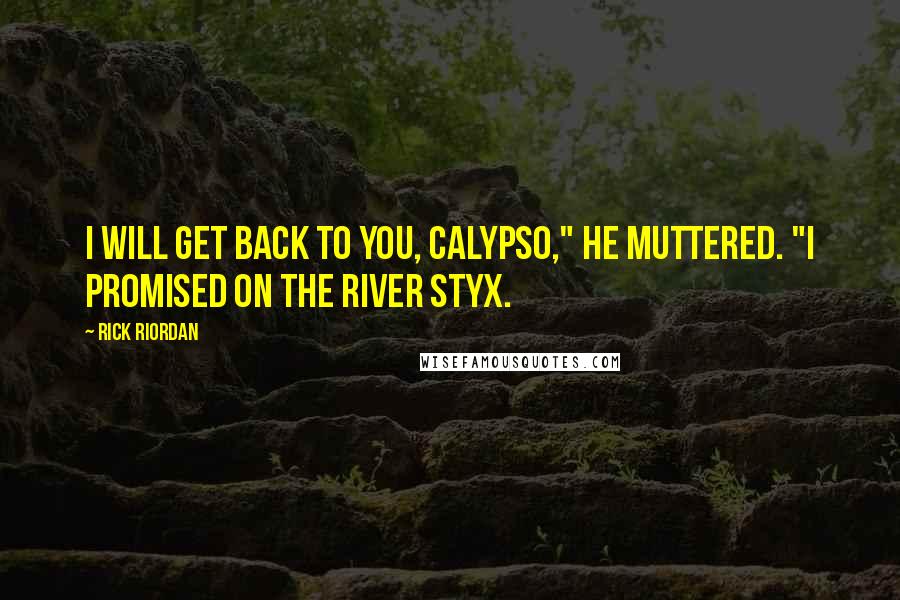 I WILL GET BACK TO YOU, CALYPSO," HE MUTTERED. "I PROMISED ON THE RIVER STYX.

— RICK RIORDAN

WISEFAMOUSQUOTES.COM